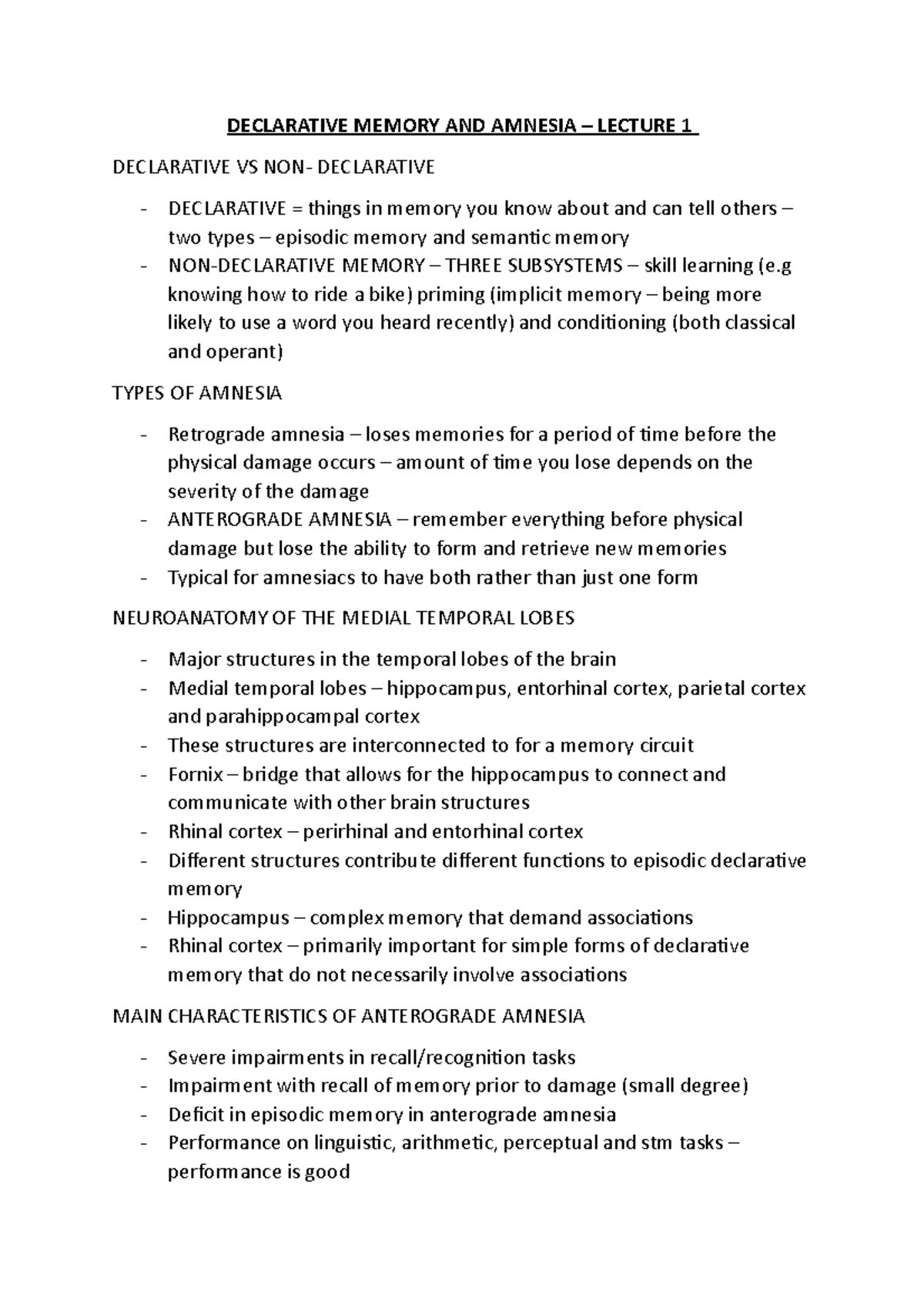 DECLARATIVE MEMORY AND AMNESIA – LECTURE 1

DECLARATIVE VS NON- DECLARATIVE

- DECLARATIVE = things in memory you know about and can tell others – two types – episodic memory and semantic memory
- NON-DECLARATIVE MEMORY – THREE SUBSYSTEMS – skill learning (e.g knowing how to ride a bike) priming (implicit memory – being more likely to use a word you heard recently) and conditioning (both classical and operant)

TYPES OF AMNESIA

- Retrograde amnesia – loses memories for a period of time before the physical damage occurs – amount of time you lose depends on the severity of the damage
- ANTEROGRADE AMNESIA – remember everything before physical damage but lose the ability to form and retrieve new memories
- Typical for amnesiacs to have both rather than just one form

NEUROANATOMY OF THE MEDIAL TEMPORAL LOBES

- Major structures in the temporal lobes of the brain
- Medial temporal lobes – hippocampus, entorhinal cortex, parietal cortex and parahippocampal cortex
- These structures are interconnected to for a memory circuit
- Fornix – bridge that allows for the hippocampus to connect and communicate with other brain structures
- Rhinal cortex – perirhinal and entorhinal cortex
- Different structures contribute different functions to episodic declarative memory
- Hippocampus – complex memory that demand associations
- Rhinal cortex – primarily important for simple forms of declarative memory that do not necessarily involve associations

MAIN CHARACTERISTICS OF ANTEROGRADE AMNESIA

- Severe impairments in recall/recognition tasks
- Impairment with recall of memory prior to damage (small degree)
- Deficit in episodic memory in anterograde amnesia
- Performance on linguistic, arithmetic, perceptual and stm tasks – performance is good